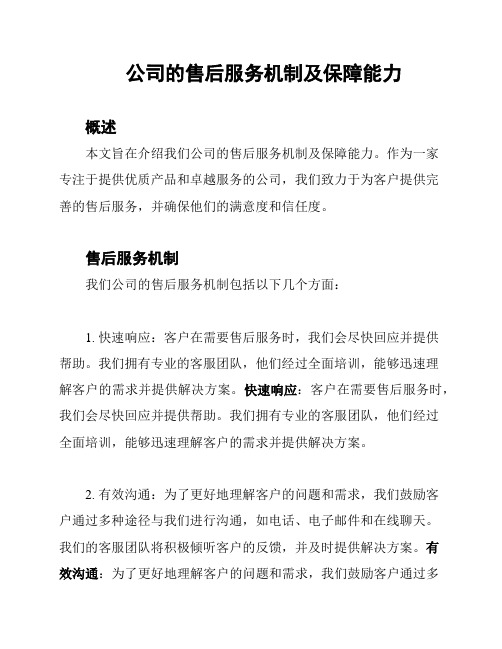 公司的售后服务机制及保障能力

概述

本文旨在介绍我们公司的售后服务机制及保障能力。作为一家专注于提供优质产品和卓越服务的公司，我们致力于为客户提供完善的售后服务，并确保他们的满意度和信任度。

售后服务机制

我们公司的售后服务机制包括以下几个方面：

1. 快速响应：客户在需要售后服务时，我们会尽快回应并提供帮助。我们拥有专业的客服团队，他们经过全面培训，能够迅速理解客户的需求并提供解决方案。快速响应：客户在需要售后服务时，我们会尽快回应并提供帮助。我们拥有专业的客服团队，他们经过全面培训，能够迅速理解客户的需求并提供解决方案。

2. 有效沟通：为了更好地理解客户的问题和需求，我们鼓励客户通过多种途径与我们进行沟通，如电话、电子邮件和在线聊天。我们的客服团队将积极倾听客户的反馈，并及时提供解决方案。有效沟通：为了更好地理解客户的问题和需求，我们鼓励客户通过多